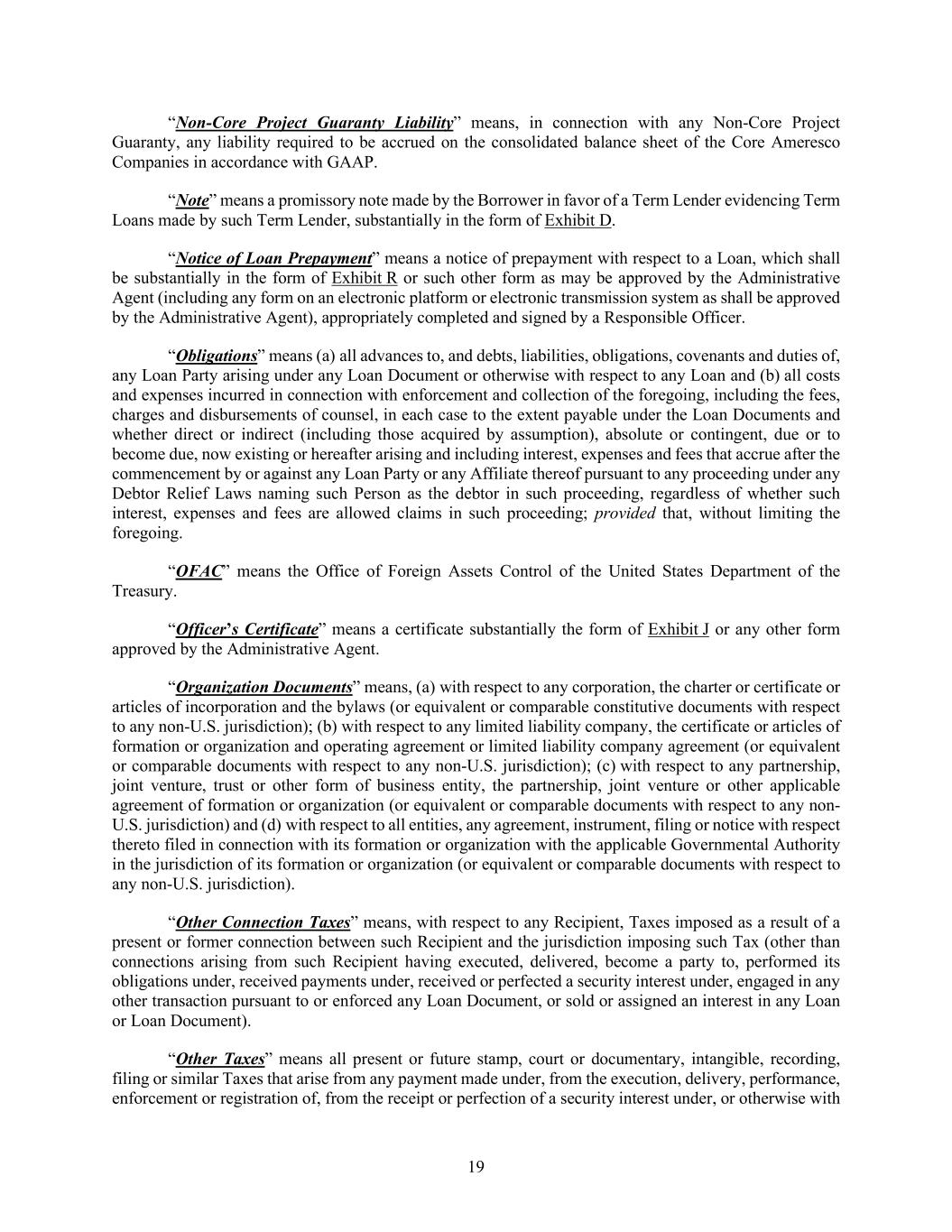 “Non-Core Project Guaranty Liability” means, in connection with any Non-Core Project Guaranty, any liability required to be accrued on the consolidated balance sheet of the Core Ameresco Companies in accordance with GAAP.

“Note” means a promissory note made by the Borrower in favor of a Term Lender evidencing Term Loans made by such Term Lender, substantially in the form of Exhibit D.

“Notice of Loan Prepayment” means a notice of prepayment with respect to a Loan, which shall be substantially in the form of Exhibit R or such other form as may be approved by the Administrative Agent (including any form on an electronic platform or electronic transmission system as shall be approved by the Administrative Agent), appropriately completed and signed by a Responsible Officer.

“Obligations” means (a) all advances to, and debts, liabilities, obligations, covenants and duties of, any Loan Party arising under any Loan Document or otherwise with respect to any Loan and (b) all costs and expenses incurred in connection with enforcement and collection of the foregoing, including the fees, charges and disbursements of counsel, in each case to the extent payable under the Loan Documents and whether direct or indirect (including those acquired by assumption), absolute or contingent, due or to become due, now existing or hereafter arising and including interest, expenses and fees that accrue after the commencement by or against any Loan Party or any Affiliate thereof pursuant to any proceeding under any Debtor Relief Laws naming such Person as the debtor in such proceeding, regardless of whether such interest, expenses and fees are allowed claims in such proceeding; provided that, without limiting the foregoing.

“OFAC” means the Office of Foreign Assets Control of the United States Department of the Treasury.

“Officer’s Certificate” means a certificate substantially the form of Exhibit J or any other form approved by the Administrative Agent.

“Organization Documents” means, (a) with respect to any corporation, the charter or certificate or articles of incorporation and the bylaws (or equivalent or comparable constitutive documents with respect to any non-U.S. jurisdiction); (b) with respect to any limited liability company, the certificate or articles of formation or organization and operating agreement or limited liability company agreement (or equivalent or comparable documents with respect to any non-U.S. jurisdiction); (c) with respect to any partnership, joint venture, trust or other form of business entity, the partnership, joint venture or other applicable agreement of formation or organization (or equivalent or comparable documents with respect to any non-U.S. jurisdiction) and (d) with respect to all entities, any agreement, instrument, filing or notice with respect thereto filed in connection with its formation or organization with the applicable Governmental Authority in the jurisdiction of its formation or organization (or equivalent or comparable documents with respect to any non-U.S. jurisdiction).

“Other Connection Taxes” means, with respect to any Recipient, Taxes imposed as a result of a present or former connection between such Recipient and the jurisdiction imposing such Tax (other than connections arising from such Recipient having executed, delivered, become a party to, performed its obligations under, received payments under, received or perfected a security interest under, engaged in any other transaction pursuant to or enforced any Loan Document, or sold or assigned an interest in any Loan or Loan Document).

“Other Taxes” means all present or future stamp, court or documentary, intangible, recording, filing or similar Taxes that arise from any payment made under, from the execution, delivery, performance, enforcement or registration of, from the receipt or perfection of a security interest under, or otherwise with

19